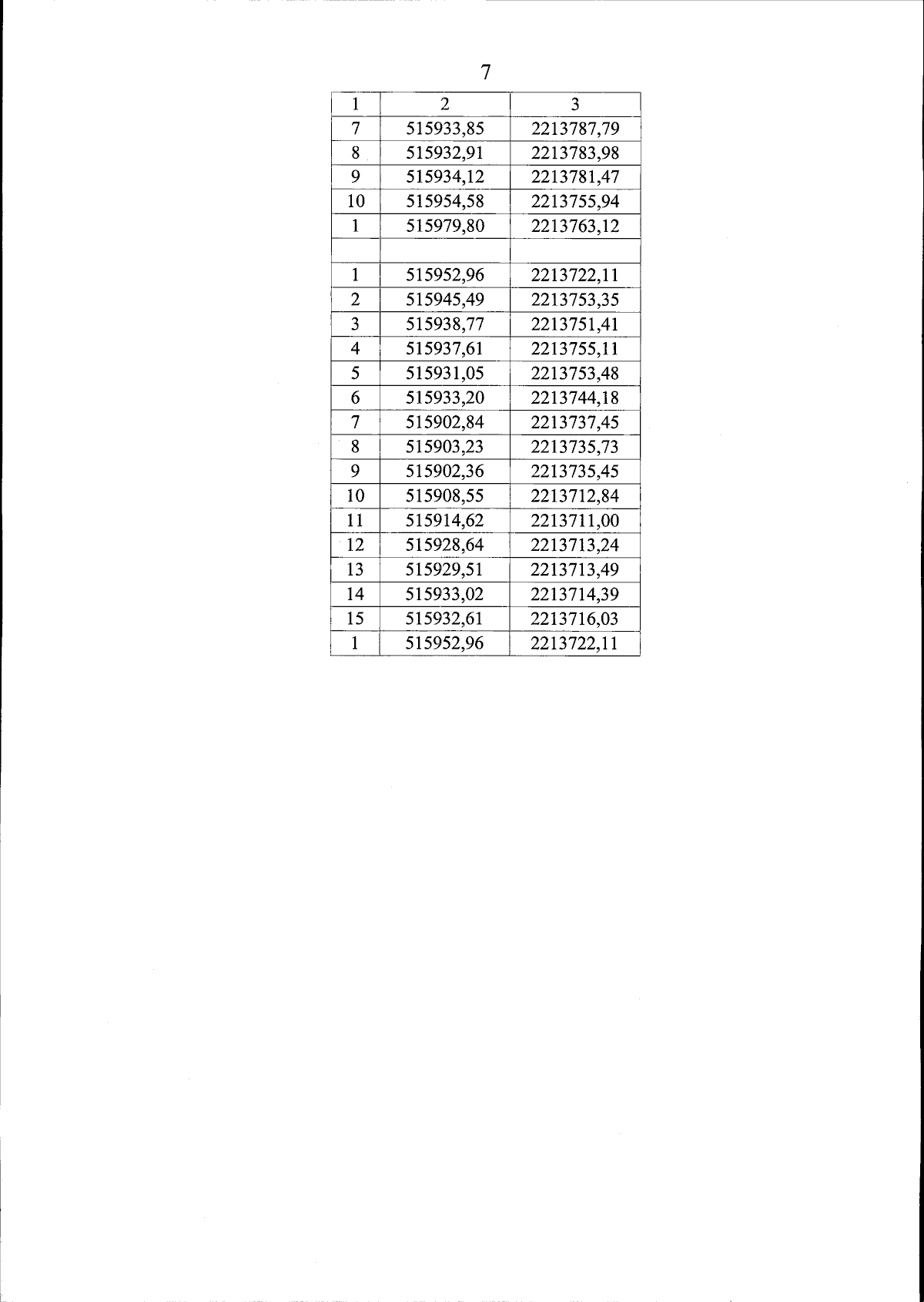 7

| 1 | 2 | 3 |
|---|---|---|
| 7 | 515933,85 | 2213787,79 |
| 8 | 515932,91 | 2213783,98 |
| 9 | 515934,12 | 2213781,47 |
| 10 | 515954,58 | 2213755,94 |
| 1 | 515979,80 | 2213763,12 |
| | | |
| 1 | 515952,96 | 2213722,11 |
| 2 | 515945,49 | 2213753,35 |
| 3 | 515938,77 | 2213751,41 |
| 4 | 515937,61 | 2213755,11 |
| 5 | 515931,05 | 2213753,48 |
| 6 | 515933,20 | 2213744,18 |
| 7 | 515902,84 | 2213737,45 |
| 8 | 515903,23 | 2213735,73 |
| 9 | 515902,36 | 2213735,45 |
| 10 | 515908,55 | 2213712,84 |
| 11 | 515914,62 | 2213711,00 |
| 12 | 515928,64 | 2213713,24 |
| 13 | 515929,51 | 2213713,49 |
| 14 | 515933,02 | 2213714,39 |
| 15 | 515932,61 | 2213716,03 |
| 1 | 515952,96 | 2213722,11 |